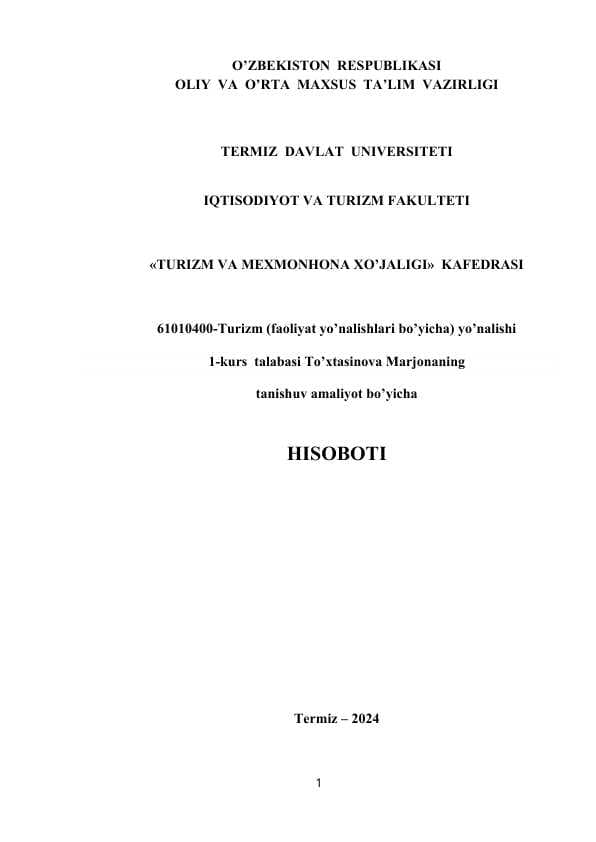 O’ZBEKISTON RESPUBLIKASI
OLIY VA O’RTA MAXSUS TA’LIM VAZIRLIGI

TERMIZ DAVLAT UNIVERSITETI

IQTISODIYOT VA TURIZM FAKULTETI

«TURIZM VA MEXMONHONA XO’JALIGI» KAFEDRASI

61010400-Turizm (faoliyat yo’nalishlari bo’yicha) yo’nalishi

1-kurs talabasi To’xtasinova Marjonaning

tanishuv amaliyot bo’yicha

HISOBOTI

Termiz – 2024

1